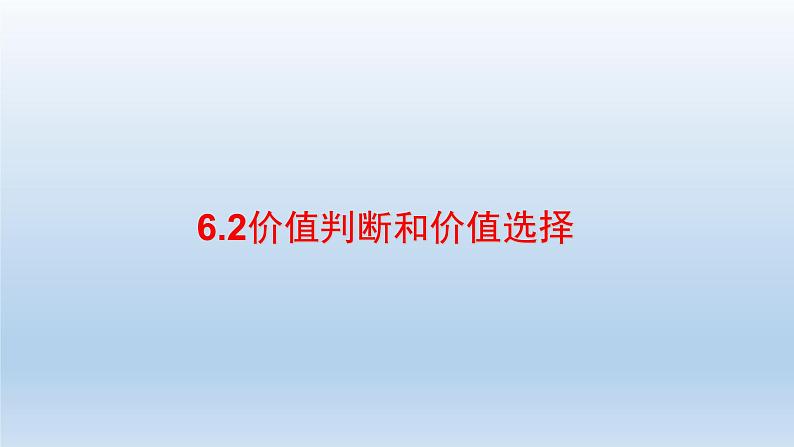 6.2价值判断和价值选择